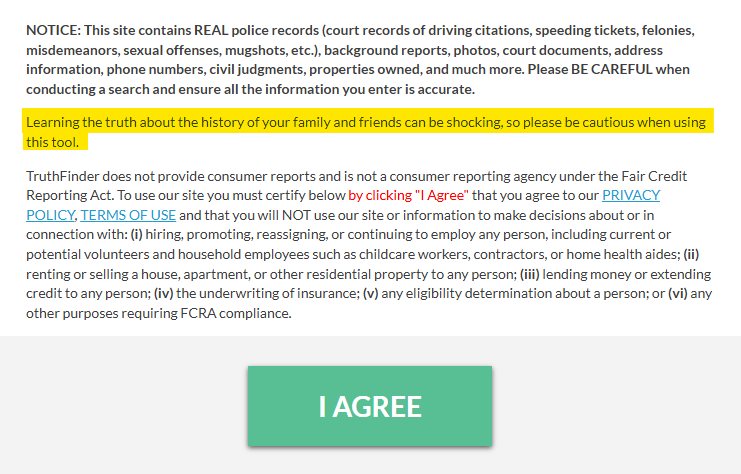 NOTICE: This site contains REAL police records (court records of driving citations, speeding tickets, felonies, misdemeanors, sexual offenses, mugshots, etc.), background reports, photos, court documents, address information, phone numbers, civil judgments, properties owned, and much more. Please BE CAREFUL when conducting a search and ensure all the information you enter is accurate.

Learning the truth about the history of your family and friends can be shocking, so please be cautious when using this tool.

TruthFinder does not provide consumer reports and is not a consumer reporting agency under the Fair Credit Reporting Act. To use our site you must certify below by clicking "I Agree" that you agree to our PRIVACY POLICY, TERMS OF USE and that you will NOT use our site or information to make decisions about or in connection with: (i) hiring, promoting, reassigning, or continuing to employ any person, including current or potential volunteers and household employees such as childcare workers, contractors, or home health aides; (ii) renting or selling a house, apartment, or other residential property to any person; (iii) lending money or extending credit to any person; (iv) the underwriting of insurance; (v) any eligibility determination about a person; or (vi) any other purposes requiring FCRA compliance.

I AGREE